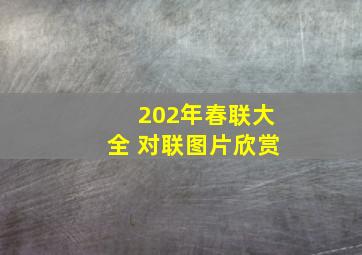 202年春联大全 对联图片欣赏